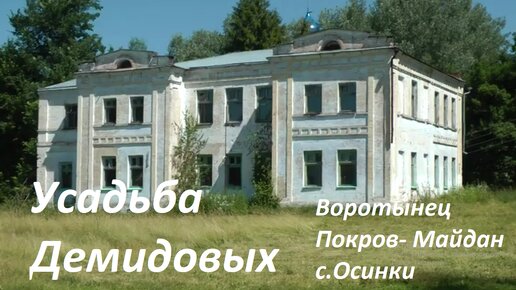 Усадьба Демидовых

Воротынец
Покров- Майдан
с.Осинки